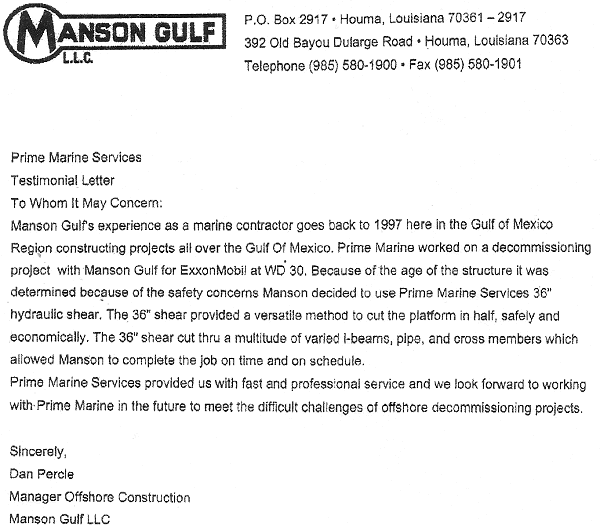 MANSON GULF
L.L.C.

P.O. Box 2917 • Houma, Louisiana 70361 – 2917
392 Old Bayou Dularge Road • Houma, Louisiana 70363
Telephone (985) 580-1900 • Fax (985) 580-1901

Prime Marine Services
Testimonial Letter
To Whom It May Concern:
Manson Gulf's experience as a marine contractor goes back to 1997 here in the Gulf of Mexico Region constructing projects all over the Gulf Of Mexico. Prime Marine worked on a decommissioning project with Manson Gulf for ExxonMobil at WD 30. Because of the age of the structure it was determined because of the safety concerns Manson decided to use Prime Marine Services 36" hydraulic shear. The 36" shear provided a versatile method to cut the platform in half, safely and economically. The 36" shear cut thru a multitude of varied i-beams, pipe, and cross members which allowed Manson to complete the job on time and on schedule.
Prime Marine Services provided us with fast and professional service and we look forward to working with Prime Marine in the future to meet the difficult challenges of offshore decommissioning projects.

Sincerely,
Dan Percle
Manager Offshore Construction
Manson Gulf LLC